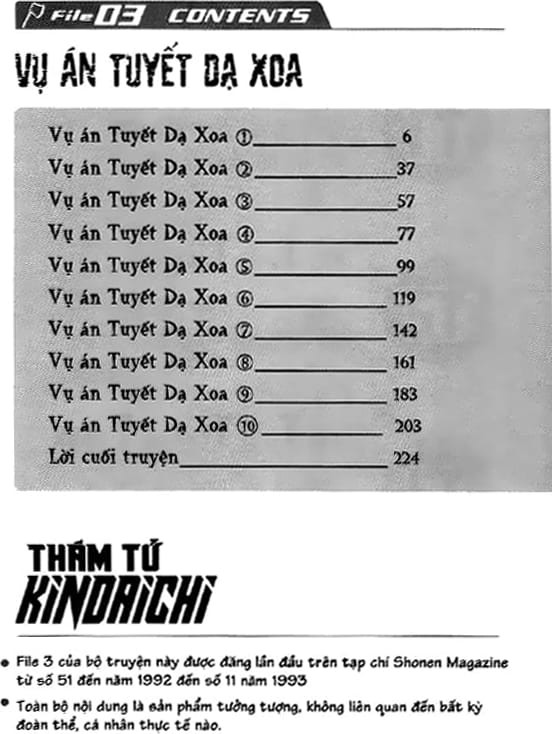 File 03 CONTENTS

VỤ ÁN TUYẾT DẠ XOA

Vụ án Tuyết Dạ Xoa ① 6
Vụ án Tuyết Dạ Xoa ② 37
Vụ án Tuyết Dạ Xoa ③ 57
Vụ án Tuyết Dạ Xoa ④ 77
Vụ án Tuyết Dạ Xoa ⑤ 99
Vụ án Tuyết Dạ Xoa ⑥ 119
Vụ án Tuyết Dạ Xoa ⑦ 142
Vụ án Tuyết Dạ Xoa ⑧ 161
Vụ án Tuyết Dạ Xoa ⑨ 183
Vụ án Tuyết Dạ Xoa ⑩ 203
Lời cuối truyện 224

THÁM TỬ KINDAICHI

• File 3 của bộ truyện này được đăng lần đầu trên tạp chí Shonen Magazine từ số 51 đến năm 1992 đến số 11 năm 1993

• Toàn bộ nội dung là sản phẩm tưởng tượng, không liên quan đến bất kỳ đoàn thể, cá nhân thực tế nào.